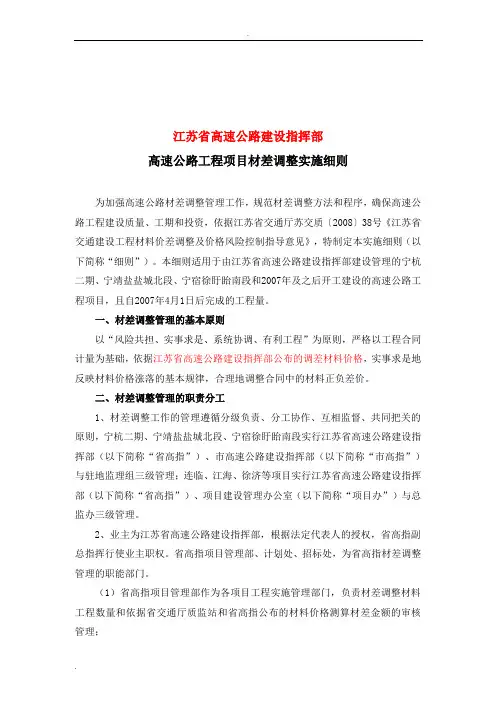 江苏省高速公路建设指挥部

高速公路工程项目材差调整实施细则

为加强高速公路材差调整管理工作，规范材差调整方法和程序，确保高速公路工程建设质量、工期和投资，依据江苏省交通厅苏交质〔2008〕38号《江苏省交通建设工程材料价差调整及价格风险控制指导意见》，特制定本实施细则（以下简称“细则”）。本细则适用于由江苏省高速公路建设指挥部建设管理的宁杭二期、宁靖盐盐城北段、宁宿徐盱眙南段和2007年及之后开工建设的高速公路工程项目，且自2007年4月1日后完成的工程量。

一、材差调整管理的基本原则

以“风险共担、实事求是、系统协调、有利工程”为原则，严格以工程合同计量为基础，依据江苏省高速公路建设指挥部公布的调差材料价格，实事求是地反映材料价格涨落的基本规律，合理地调整合同中的材料正负差价。

二、材差调整管理的职责分工

1、材差调整工作的管理遵循分级负责、分工协作、互相监督、共同把关的原则，宁杭二期、宁靖盐盐城北段、宁宿徐盱眙南段实行江苏省高速公路建设指挥部（以下简称“省高指”）、市高速公路建设指挥部（以下简称“市高指”）与驻地监理组三级管理；连临、江海、徐济等项目实行江苏省高速公路建设指挥部（以下简称“省高指”）、项目建设管理办公室（以下简称“项目办”）与总监办三级管理。

2、业主为江苏省高速公路建设指挥部，根据法定代表人的授权，省高指副总指挥行使业主职权。省高指项目管理部、计划处、招标处，为省高指材差调整管理的职能部门。

（1）省高指项目管理部作为各项目工程实施管理部门，负责材差调整材料工程数量和依据省交通厅质监站和省高指公布的材料价格测算材差金额的审核管理；